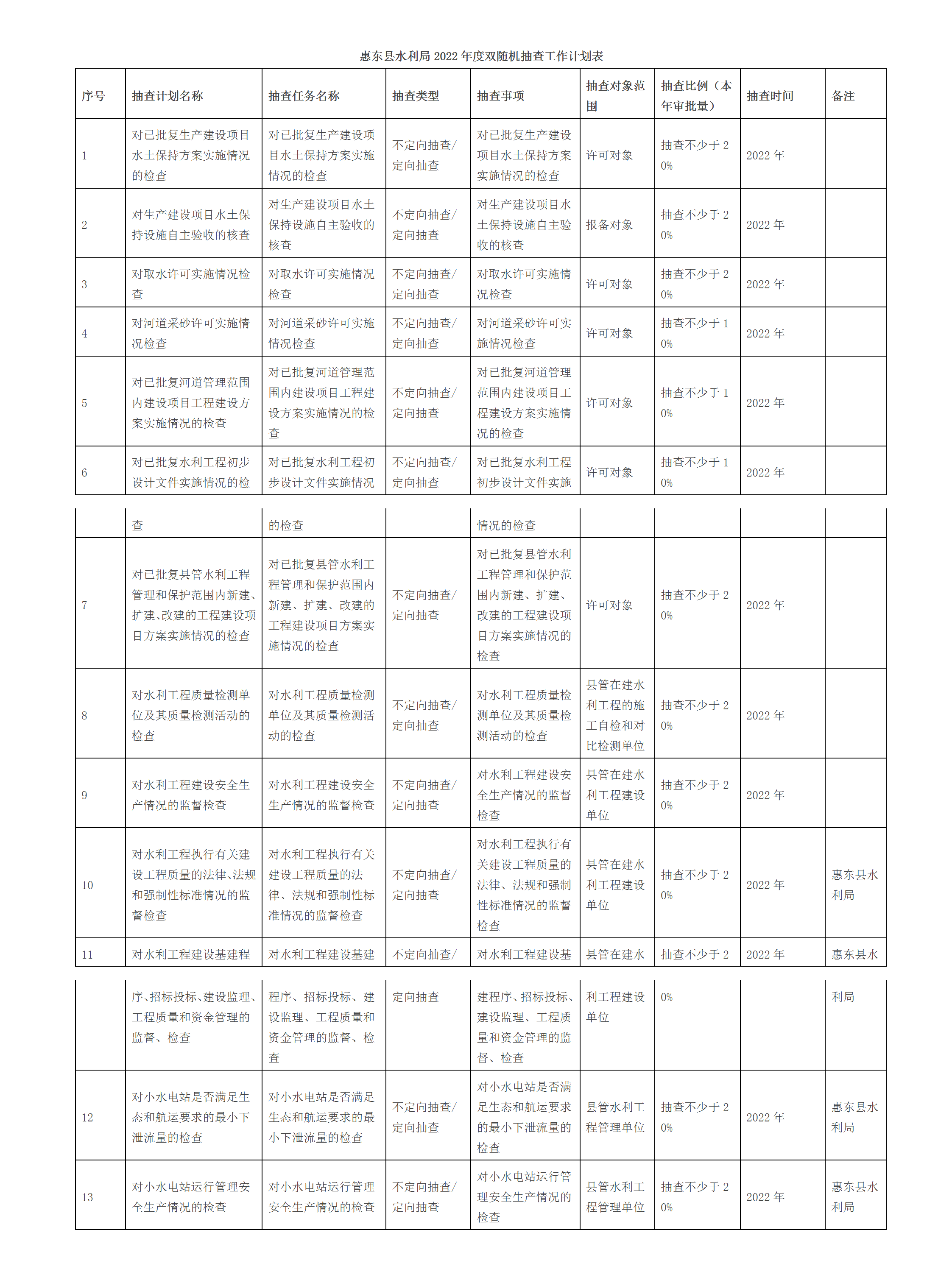 惠东县水利局 2022 年度双随机抽查工作计划表

| 序号 | 抽查计划名称 | 抽查任务名称 | 抽查类型 | 抽查事项 | 抽查对象范围 | 抽查比例（本年审批量） | 抽查时间 | 备注 |
|---|---|---|---|---|---|---|---|---|
| 1 | 对已批复生产建设项目水土保持方案实施情况的检查 | 对已批复生产建设项目水土保持方案实施情况的检查 | 不定向抽查/定向抽查 | 对已批复生产建设项目水土保持方案实施情况的检查 | 许可对象 | 抽查不少于 20% | 2022 年 | |
| 2 | 对生产建设项目水土保持设施自主验收的核查 | 对生产建设项目水土保持设施自主验收的核查 | 不定向抽查/定向抽查 | 对生产建设项目水土保持设施自主验收的核查 | 报备对象 | 抽查不少于 20% | 2022 年 | |
| 3 | 对取水许可实施情况检查 | 对取水许可实施情况检查 | 不定向抽查/定向抽查 | 对取水许可实施情况检查 | 许可对象 | 抽查不少于 20% | 2022 年 | |
| 4 | 对河道采砂许可实施情况检查 | 对河道采砂许可实施情况检查 | 不定向抽查/定向抽查 | 对河道采砂许可实施情况检查 | 许可对象 | 抽查不少于 10% | 2022 年 | |
| 5 | 对已批复河道管理范围内建设项目工程建设方案实施情况的检查 | 对已批复河道管理范围内建设项目工程建设方案实施情况的检查 | 不定向抽查/定向抽查 | 对已批复河道管理范围内建设项目工程建设方案实施情况的检查 | 许可对象 | 抽查不少于 10% | 2022 年 | |
| 6 | 对已批复水利工程初步设计文件实施情况的检查 | 对已批复水利工程初步设计文件实施情况的检查 | 不定向抽查/定向抽查 | 对已批复水利工程初步设计文件实施情况的检查 | 许可对象 | 抽查不少于 10% | 2022 年 | |
| 7 | 对已批复县管水利工程管理和保护范围内新建、扩建、改建的工程建设项目方案实施情况的检查 | 对已批复县管水利工程管理和保护范围内新建、扩建、改建的工程建设项目方案实施情况的检查 | 不定向抽查/定向抽查 | 对已批复县管水利工程管理和保护范围内新建、扩建、改建的工程建设项目方案实施情况的检查 | 许可对象 | 抽查不少于 20% | 2022 年 | |
| 8 | 对水利工程质量检测单位及其质量检测活动的检查 | 对水利工程质量检测单位及其质量检测活动的检查 | 不定向抽查/定向抽查 | 对水利工程质量检测单位及其质量检测活动的检查 | 县管在建水利工程的施工自检和对比检测单位 | 抽查不少于 20% | 2022 年 | |
| 9 | 对水利工程建设安全生产情况的监督检查 | 对水利工程建设安全生产情况的监督检查 | 不定向抽查/定向抽查 | 对水利工程建设安全生产情况的监督检查 | 县管在建水利工程建设单位 | 抽查不少于 20% | 2022 年 | |
| 10 | 对水利工程执行有关建设工程质量的法律、法规和强制性标准情况的监督检查 | 对水利工程执行有关建设工程质量的法律、法规和强制性标准情况的监督检查 | 不定向抽查/定向抽查 | 对水利工程执行有关建设工程质量的法律、法规和强制性标准情况的监督检查 | 县管在建水利工程建设单位 | 抽查不少于 20% | 2022 年 | 惠东县水利局 |
| 11 | 对水利工程建设基建程序、招标投标、建设监理、工程质量和资金管理的监督、检查 | 对水利工程建设基建程序、招标投标、建设监理、工程质量和资金管理的监督、检查 | 不定向抽查/定向抽查 | 对水利工程建设基建程序、招标投标、建设监理、工程质量和资金管理的监督、检查 | 县管在建水利工程建设单位 | 抽查不少于 20% | 2022 年 | 惠东县水利局 |
| 12 | 对小水电站是否满足生态和航运要求的最小下泄流量的检查 | 对小水电站是否满足生态和航运要求的最小下泄流量的检查 | 不定向抽查/定向抽查 | 对小水电站是否满足生态和航运要求的最小下泄流量的检查 | 县管水利工程管理单位 | 抽查不少于 20% | 2022 年 | 惠东县水利局 |
| 13 | 对小水电站运行管理安全生产情况的检查 | 对小水电站运行管理安全生产情况的检查 | 不定向抽查/定向抽查 | 对小水电站运行管理安全生产情况的检查 | 县管水利工程管理单位 | 抽查不少于 20% | 2022 年 | 惠东县水利局 |